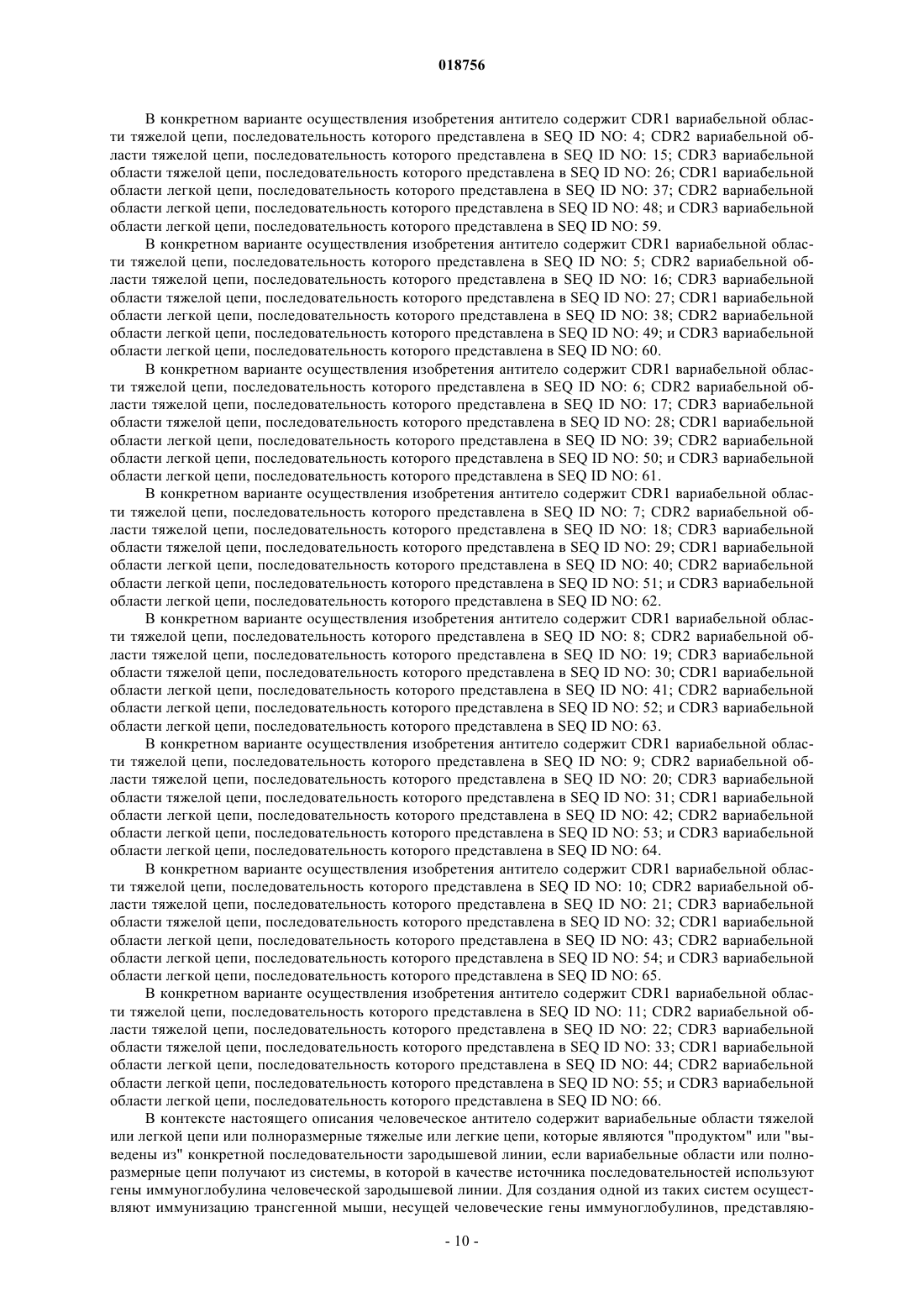 018756

В конкретном варианте осуществления изобретения антитело содержит CDR1 вариабельной области тяжелой цепи, последовательность которого представлена в SEQ ID NO: 4; CDR2 вариабельной области тяжелой цепи, последовательность которого представлена в SEQ ID NO: 15; CDR3 вариабельной области тяжелой цепи, последовательность которого представлена в SEQ ID NO: 26; CDR1 вариабельной области легкой цепи, последовательность которого представлена в SEQ ID NO: 37; CDR2 вариабельной области легкой цепи, последовательность которого представлена в SEQ ID NO: 48; и CDR3 вариабельной области легкой цепи, последовательность которого представлена в SEQ ID NO: 59.

В конкретном варианте осуществления изобретения антитело содержит CDR1 вариабельной области тяжелой цепи, последовательность которого представлена в SEQ ID NO: 5; CDR2 вариабельной области тяжелой цепи, последовательность которого представлена в SEQ ID NO: 16; CDR3 вариабельной области тяжелой цепи, последовательность которого представлена в SEQ ID NO: 27; CDR1 вариабельной области легкой цепи, последовательность которого представлена в SEQ ID NO: 38; CDR2 вариабельной области легкой цепи, последовательность которого представлена в SEQ ID NO: 49; и CDR3 вариабельной области легкой цепи, последовательность которого представлена в SEQ ID NO: 60.

В конкретном варианте осуществления изобретения антитело содержит CDR1 вариабельной области тяжелой цепи, последовательность которого представлена в SEQ ID NO: 6; CDR2 вариабельной области тяжелой цепи, последовательность которого представлена в SEQ ID NO: 17; CDR3 вариабельной области тяжелой цепи, последовательность которого представлена в SEQ ID NO: 28; CDR1 вариабельной области легкой цепи, последовательность которого представлена в SEQ ID NO: 39; CDR2 вариабельной области легкой цепи, последовательность которого представлена в SEQ ID NO: 50; и CDR3 вариабельной области легкой цепи, последовательность которого представлена в SEQ ID NO: 61.

В конкретном варианте осуществления изобретения антитело содержит CDR1 вариабельной области тяжелой цепи, последовательность которого представлена в SEQ ID NO: 7; CDR2 вариабельной области тяжелой цепи, последовательность которого представлена в SEQ ID NO: 18; CDR3 вариабельной области тяжелой цепи, последовательность которого представлена в SEQ ID NO: 29; CDR1 вариабельной области легкой цепи, последовательность которого представлена в SEQ ID NO: 40; CDR2 вариабельной области легкой цепи, последовательность которого представлена в SEQ ID NO: 51; и CDR3 вариабельной области легкой цепи, последовательность которого представлена в SEQ ID NO: 62.

В конкретном варианте осуществления изобретения антитело содержит CDR1 вариабельной области тяжелой цепи, последовательность которого представлена в SEQ ID NO: 8; CDR2 вариабельной области тяжелой цепи, последовательность которого представлена в SEQ ID NO: 19; CDR3 вариабельной области тяжелой цепи, последовательность которого представлена в SEQ ID NO: 30; CDR1 вариабельной области легкой цепи, последовательность которого представлена в SEQ ID NO: 41; CDR2 вариабельной области легкой цепи, последовательность которого представлена в SEQ ID NO: 52; и CDR3 вариабельной области легкой цепи, последовательность которого представлена в SEQ ID NO: 63.

В конкретном варианте осуществления изобретения антитело содержит CDR1 вариабельной области тяжелой цепи, последовательность которого представлена в SEQ ID NO: 9; CDR2 вариабельной области тяжелой цепи, последовательность которого представлена в SEQ ID NO: 20; CDR3 вариабельной области тяжелой цепи, последовательность которого представлена в SEQ ID NO: 31; CDR1 вариабельной области легкой цепи, последовательность которого представлена в SEQ ID NO: 42; CDR2 вариабельной области легкой цепи, последовательность которого представлена в SEQ ID NO: 53; и CDR3 вариабельной области легкой цепи, последовательность которого представлена в SEQ ID NO: 64.

В конкретном варианте осуществления изобретения антитело содержит CDR1 вариабельной области тяжелой цепи, последовательность которого представлена в SEQ ID NO: 10; CDR2 вариабельной области тяжелой цепи, последовательность которого представлена в SEQ ID NO: 21; CDR3 вариабельной области тяжелой цепи, последовательность которого представлена в SEQ ID NO: 32; CDR1 вариабельной области легкой цепи, последовательность которого представлена в SEQ ID NO: 43; CDR2 вариабельной области легкой цепи, последовательность которого представлена в SEQ ID NO: 54; и CDR3 вариабельной области легкой цепи, последовательность которого представлена в SEQ ID NO: 65.

В конкретном варианте осуществления изобретения антитело содержит CDR1 вариабельной области тяжелой цепи, последовательность которого представлена в SEQ ID NO: 11; CDR2 вариабельной области тяжелой цепи, последовательность которого представлена в SEQ ID NO: 22; CDR3 вариабельной области тяжелой цепи, последовательность которого представлена в SEQ ID NO: 33; CDR1 вариабельной области легкой цепи, последовательность которого представлена в SEQ ID NO: 44; CDR2 вариабельной области легкой цепи, последовательность которого представлена в SEQ ID NO: 55; и CDR3 вариабельной области легкой цепи, последовательность которого представлена в SEQ ID NO: 66.

В контексте настоящего описания человеческое антитело содержит вариабельные области тяжелой или легкой цепи или полноразмерные тяжелые или легкие цепи, которые являются "продуктом" или "выведены из" конкретной последовательности зародышевой линии, если вариабельные области или полноразмерные цепи получают из системы, в которой в качестве источника последовательностей используют гены иммуноглобулина человеческой зародышевой линии. Для создания одной из таких систем осуществляют иммунизацию трансгенной мыши, несущей человеческие гены иммуноглобулинов, представляю-

- 10 -